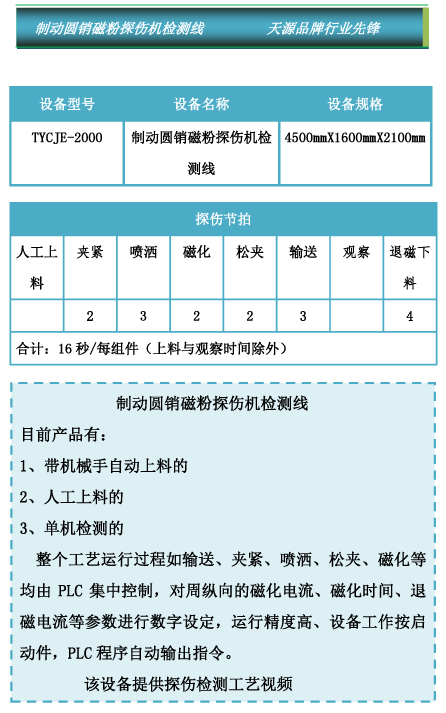 制动圆销磁粉探伤机检测线　　天源品牌行业先锋

| 设备型号 | 设备名称 | 设备规格 |
|---|---|---|
| TYCJE-2000 | 制动圆销磁粉探伤机检测线 | 4500mmX1600mmX2100mm |

| 探伤节拍 | | | | | | | |
|---|---|---|---|---|---|---|---|
| 人工上料 | 夹紧 | 喷洒 | 磁化 | 松夹 | 输送 | 观察 | 退磁下料 |
| | 2 | 3 | 2 | 2 | 3 | | 4 |
| 合计：16 秒/每组件（上料与观察时间除外） | | | | | | | |

制动圆销磁粉探伤机检测线

目前产品有：

1、带机械手自动上料的

2、人工上料的

3、单机检测的

整个工艺运行过程如输送、夹紧、喷洒、松夹、磁化等均由 PLC 集中控制，对周纵向的磁化电流、磁化时间、退磁电流等参数进行数字设定，运行精度高、设备工作按启动件，PLC 程序自动输出指令。

该设备提供探伤检测工艺视频